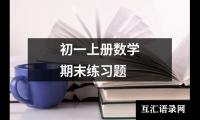 初一上册数学
期末练习题

互汇语录网